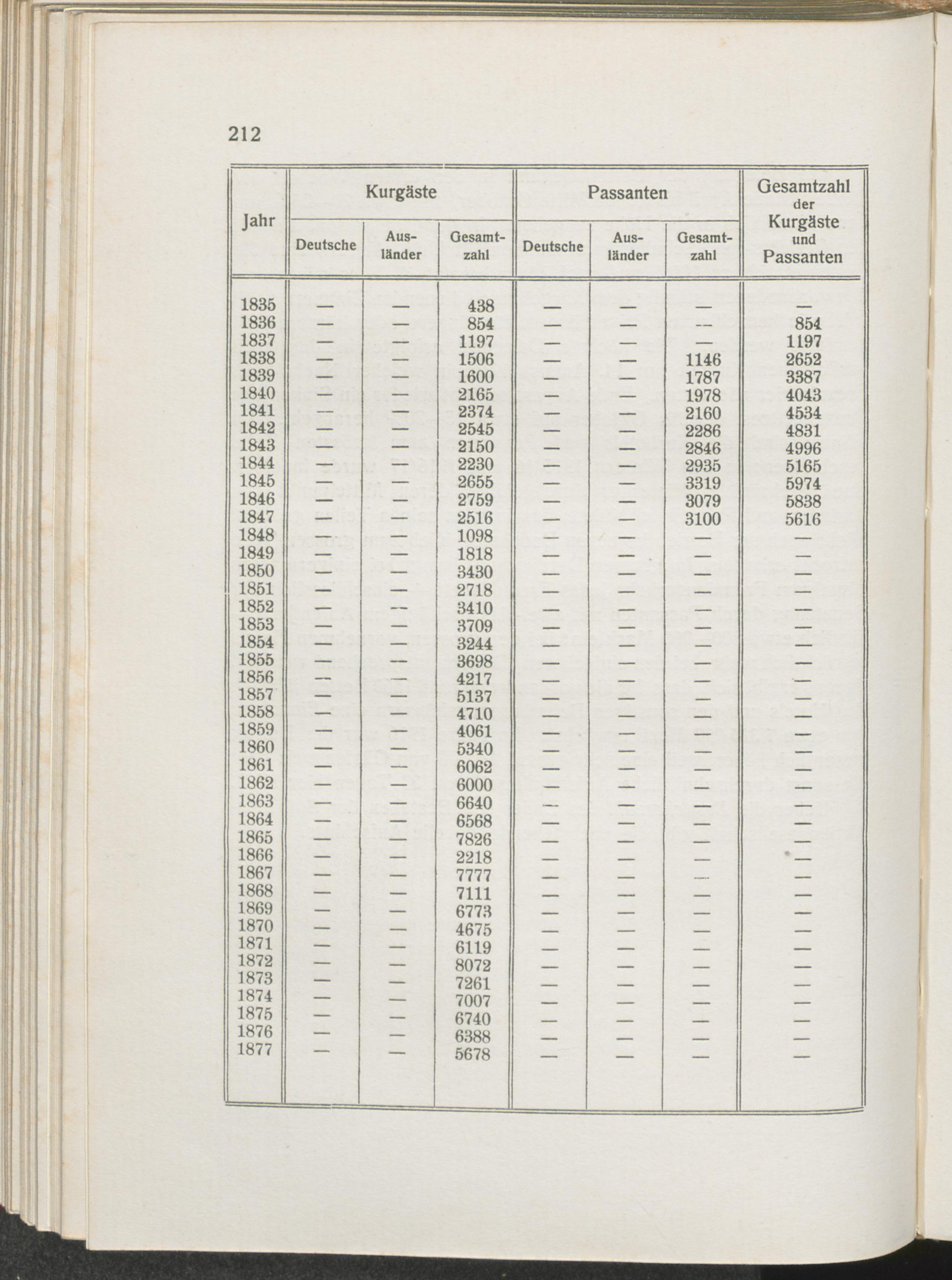 212

| Jahr | Kurgäste Deutsche | Kurgäste Ausländer | Kurgäste Gesamtzahl | Passanten Deutsche | Passanten Ausländer | Passanten Gesamtzahl | Gesamtzahl der Kurgäste und Passanten |
|---|---|---|---|---|---|---|---|
| 1835 | — | — | 438 | — | — | — | — |
| 1836 | — | — | 854 | — | — | — | 854 |
| 1837 | — | — | 1197 | — | — | — | 1197 |
| 1838 | — | — | 1506 | — | — | 1146 | 2652 |
| 1839 | — | — | 1600 | — | — | 1787 | 3387 |
| 1840 | — | — | 2165 | — | — | 1978 | 4043 |
| 1841 | — | — | 2374 | — | — | 2160 | 4534 |
| 1842 | — | — | 2545 | — | — | 2286 | 4831 |
| 1843 | — | — | 2150 | — | — | 2846 | 4996 |
| 1844 | — | — | 2230 | — | — | 2935 | 5165 |
| 1845 | — | — | 2655 | — | — | 3319 | 5974 |
| 1846 | — | — | 2759 | — | — | 3079 | 5838 |
| 1847 | — | — | 2516 | — | — | 3100 | 5616 |
| 1848 | — | — | 1098 | — | — | — | — |
| 1849 | — | — | 1818 | — | — | — | — |
| 1850 | — | — | 3430 | — | — | — | — |
| 1851 | — | — | 2718 | — | — | — | — |
| 1852 | — | — | 3410 | — | — | — | — |
| 1853 | — | — | 3709 | — | — | — | — |
| 1854 | — | — | 3244 | — | — | — | — |
| 1855 | — | — | 3698 | — | — | — | — |
| 1856 | — | — | 4217 | — | — | — | — |
| 1857 | — | — | 5137 | — | — | — | — |
| 1858 | — | — | 4710 | — | — | — | — |
| 1859 | — | — | 4061 | — | — | — | — |
| 1860 | — | — | 5340 | — | — | — | — |
| 1861 | — | — | 6062 | — | — | — | — |
| 1862 | — | — | 6000 | — | — | — | — |
| 1863 | — | — | 6640 | — | — | — | — |
| 1864 | — | — | 6568 | — | — | — | — |
| 1865 | — | — | 7826 | — | — | — | — |
| 1866 | — | — | 2218 | — | — | — | — |
| 1867 | — | — | 7777 | — | — | — | — |
| 1868 | — | — | 7111 | — | — | — | — |
| 1869 | — | — | 6773 | — | — | — | — |
| 1870 | — | — | 4675 | — | — | — | — |
| 1871 | — | — | 6119 | — | — | — | — |
| 1872 | — | — | 8072 | — | — | — | — |
| 1873 | — | — | 7261 | — | — | — | — |
| 1874 | — | — | 7007 | — | — | — | — |
| 1875 | — | — | 6740 | — | — | — | — |
| 1876 | — | — | 6388 | — | — | — | — |
| 1877 | — | — | 5678 | — | — | — | — |